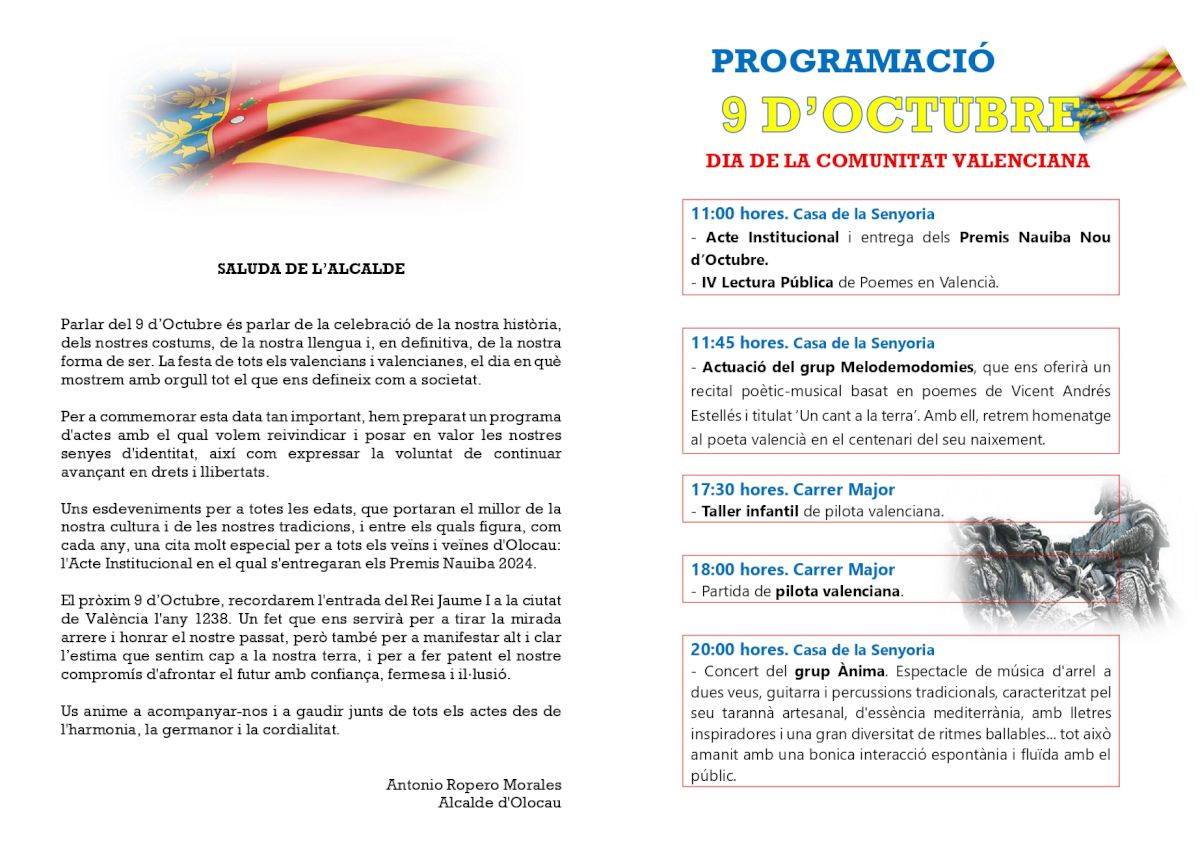 SALUDA DE L'ALCALDE

Parlar del 9 d'Octubre és parlar de la celebració de la nostra història, dels nostres costums, de la nostra llengua i, en definitiva, de la nostra forma de ser. La festa de tots els valencians i valencianes, el dia en què mostrem amb orgull tot el que ens defineix com a societat.

Per a commemorar esta data tan important, hem preparat un programa d'actes amb el qual volem reivindicar i posar en valor les nostres senyes d'identitat, així com expressar la voluntat de continuar avançant en drets i llibertats.

Uns esdeveniments per a totes les edats, que portaran el millor de la nostra cultura i de les nostres tradicions, i entre els quals figura, com cada any, una cita molt especial per a tots els veïns i veïnes d'Olocau: l'Acte Institucional en el qual s'entregaran els Premis Nauiba 2024.

El pròxim 9 d'Octubre, recordarem l'entrada del Rei Jaume I a la ciutat de València l'any 1238. Un fet que ens servirà per a tirar la mirada arrere i honrar el nostre passat, però també per a manifestar alt i clar l'estima que sentim cap a la nostra terra, i per a fer patent el nostre compromís d'afrontar el futur amb confiança, fermesa i il·lusió.

Us anime a acompanyar-nos i a gaudir junts de tots els actes des de l'harmonia, la germanor i la cordialitat.

Antonio Ropero Morales
Alcalde d'Olocau

PROGRAMACIÓ
9 D'OCTUBRE
DIA DE LA COMUNITAT VALENCIANA

11:00 hores. Casa de la Senyoria
- Acte Institucional i entrega dels Premis Nauiba Nou d'Octubre.
- IV Lectura Pública de Poemes en Valencià.

11:45 hores. Casa de la Senyoria
- Actuació del grup Melodemodomies, que ens oferirà un recital poètic-musical basat en poemes de Vicent Andrés Estellés i titulat 'Un cant a la terra'. Amb ell, retrem homenatge al poeta valencià en el centenari del seu naixement.

17:30 hores. Carrer Major
- Taller infantil de pilota valenciana.

18:00 hores. Carrer Major
- Partida de pilota valenciana.

20:00 hores. Casa de la Senyoria
- Concert del grup Ànima. Espectacle de música d'arrel a dues veus, guitarra i percussions tradicionals, caracteritzat pel seu tarannà artesanal, d'essència mediterrània, amb lletres inspiradores i una gran diversitat de ritmes ballables... tot això amanit amb una bonica interacció espontània i fluïda amb el públic.